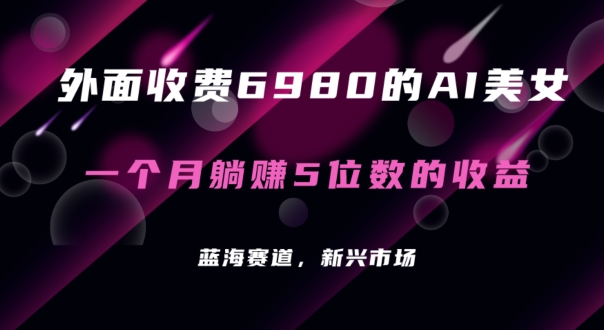 外面收费6980的AI美女

一个月躺赚5位数的收益

蓝海赛道，新兴市场